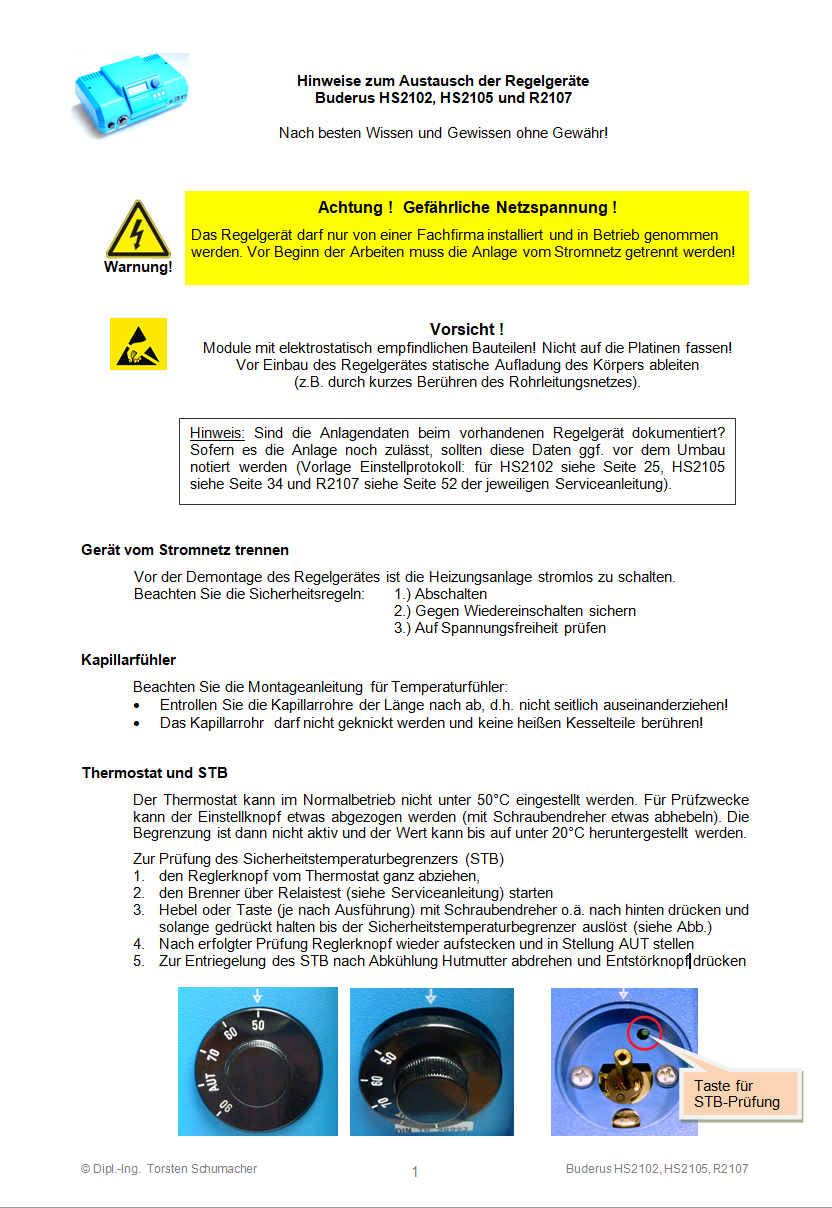 Hinweise zum Austausch der Regelgeräte
Buderus HS2102, HS2105 und R2107

Nach besten Wissen und Gewissen ohne Gewähr!

Warnung!

Achtung ! Gefährliche Netzspannung !

Das Regelgerät darf nur von einer Fachfirma installiert und in Betrieb genommen werden. Vor Beginn der Arbeiten muss die Anlage vom Stromnetz getrennt werden!

Vorsicht !

Module mit elektrostatisch empfindlichen Bauteilen! Nicht auf die Platinen fassen!
Vor Einbau des Regelgerätes statische Aufladung des Körpers ableiten
(z.B. durch kurzes Berühren des Rohrleitungsnetzes).

Hinweis: Sind die Anlagendaten beim vorhandenen Regelgerät dokumentiert? Sofern es die Anlage noch zulässt, sollten diese Daten ggf. vor dem Umbau notiert werden (Vorlage Einstellprotokoll: für HS2102 siehe Seite 25, HS2105 siehe Seite 34 und R2107 siehe Seite 52 der jeweiligen Serviceanleitung).

Gerät vom Stromnetz trennen

Vor der Demontage des Regelgerätes ist die Heizungsanlage stromlos zu schalten.
Beachten Sie die Sicherheitsregeln: 1.) Abschalten
2.) Gegen Wiedereinschalten sichern
3.) Auf Spannungsfreiheit prüfen

Kapillarfühler

Beachten Sie die Montageanleitung für Temperaturfühler:
• Entrollen Sie die Kapillarrohre der Länge nach ab, d.h. nicht seitlich auseinanderziehen!
• Das Kapillarrohr darf nicht geknickt werden und keine heißen Kesselteile berühren!

Thermostat und STB

Der Thermostat kann im Normalbetrieb nicht unter 50°C eingestellt werden. Für Prüfzwecke kann der Einstellknopf etwas abgezogen werden (mit Schraubendreher etwas abhebeln). Die Begrenzung ist dann nicht aktiv und der Wert kann bis auf unter 20°C heruntergestellt werden.

Zur Prüfung des Sicherheitstemperaturbegrenzers (STB)
1. den Reglerknopf vom Thermostat ganz abziehen,
2. den Brenner über Relaistest (siehe Serviceanleitung) starten
3. Hebel oder Taste (je nach Ausführung) mit Schraubendreher o.ä. nach hinten drücken und solange gedrückt halten bis der Sicherheitstemperaturbegrenzer auslöst (siehe Abb.)
4. Nach erfolgter Prüfung Reglerknopf wieder aufstecken und in Stellung AUT stellen
5. Zur Entriegelung des STB nach Abkühlung Hutmutter abdrehen und Entstörknopf drücken

50 60 70 AUT 90

50 60 70

Taste für STB-Prüfung

© Dipl.-Ing. Torsten Schumacher 1 Buderus HS2102, HS2105, R2107